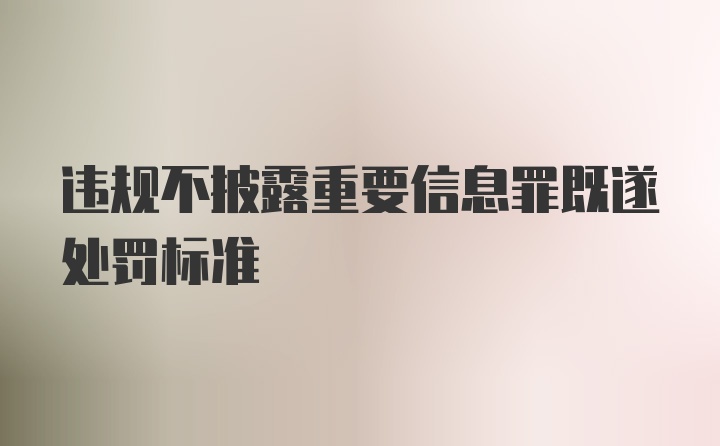 违规不披露重要信息罪既遂处罚标准